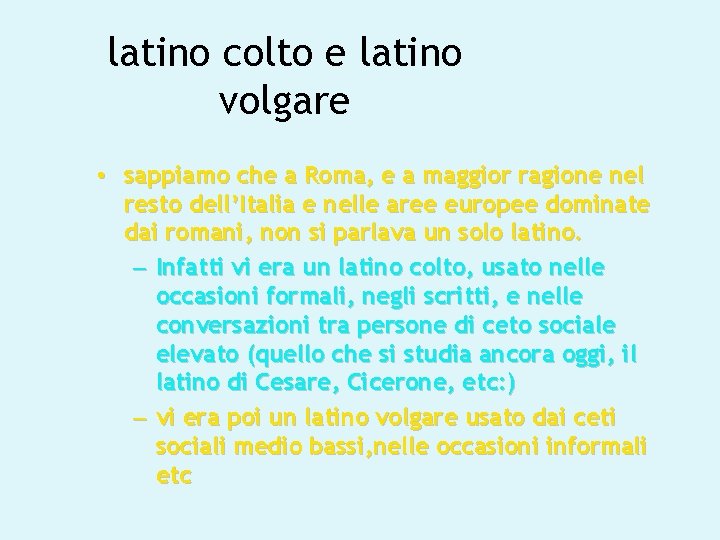 latino colto e latino volgare

• sappiamo che a Roma, e a maggior ragione nel resto dell'Italia e nelle aree europee dominate dai romani, non si parlava un solo latino.
– Infatti vi era un latino colto, usato nelle occasioni formali, negli scritti, e nelle conversazioni tra persone di ceto sociale elevato (quello che si studia ancora oggi, il latino di Cesare, Cicerone, etc:)
– vi era poi un latino volgare usato dai ceti sociali medio bassi,nelle occasioni informali etc